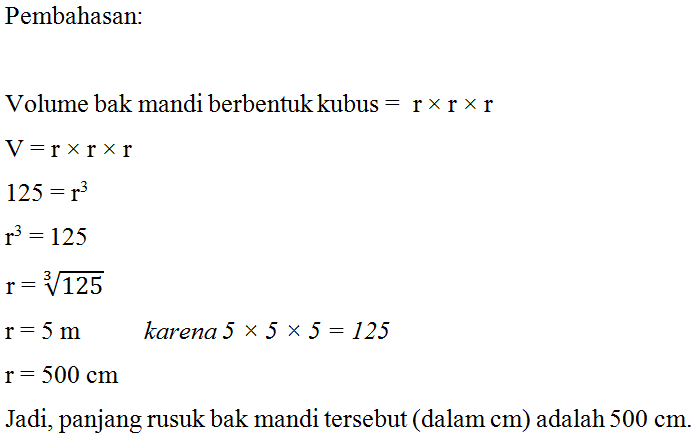 Pembahasan:

Volume bak mandi berbentuk kubus = $r \times r \times r$

$V = r \times r \times r$

$125 = r^3$

$r^3 = 125$

$r = \sqrt[3]{125}$

$r = 5$ m karena $5 \times 5 \times 5 = 125$

$r = 500$ cm

Jadi, panjang rusuk bak mandi tersebut (dalam cm) adalah 500 cm.